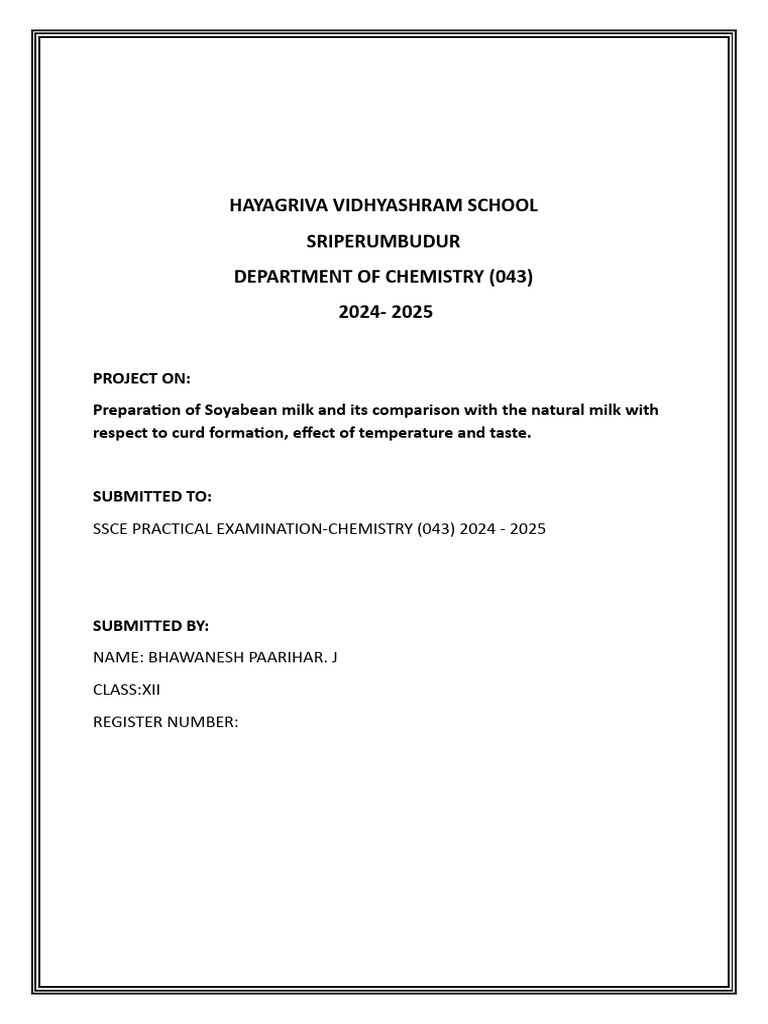 HAYAGRIVA VIDHYASHRAM SCHOOL

SRIPERUMBUDUR

DEPARTMENT OF CHEMISTRY (043)

2024- 2025

PROJECT ON:

Preparation of Soyabean milk and its comparison with the natural milk with respect to curd formation, effect of temperature and taste.

SUBMITTED TO:

SSCE PRACTICAL EXAMINATION-CHEMISTRY (043) 2024 - 2025

SUBMITTED BY:

NAME: BHAWANESH PAARIHAR. J

CLASS:XII

REGISTER NUMBER: